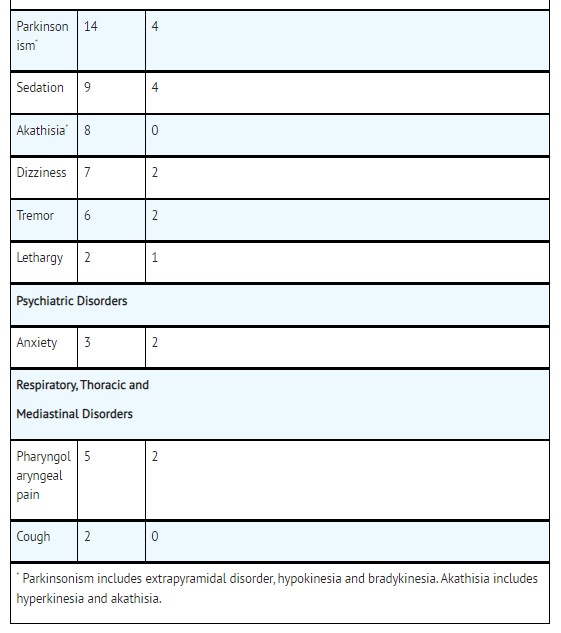 | | | |
|---|---|---|
| Parkinsonism* | 14 | 4 |
| Sedation | 9 | 4 |
| Akathisia* | 8 | 0 |
| Dizziness | 7 | 2 |
| Tremor | 6 | 2 |
| Lethargy | 2 | 1 |
| **Psychiatric Disorders** | | |
| Anxiety | 3 | 2 |
| **Respiratory, Thoracic and Mediastinal Disorders** | | |
| Pharyngolaryngeal pain | 5 | 2 |
| Cough | 2 | 0 |

* Parkinsonism includes extrapyramidal disorder, hypokinesia and bradykinesia. Akathisia includes hyperkinesia and akathisia.